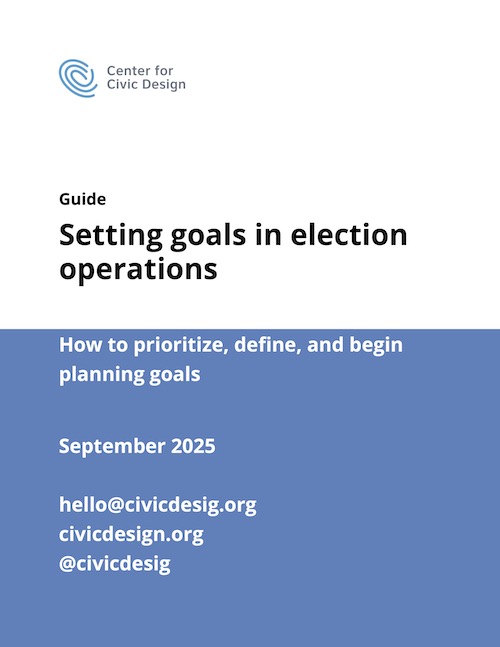 Center for
Civic Design

Guide

Setting goals in election operations

How to prioritize, define, and begin planning goals

September 2025

hello@civicdesig.org
civicdesign.org
@civicdesig